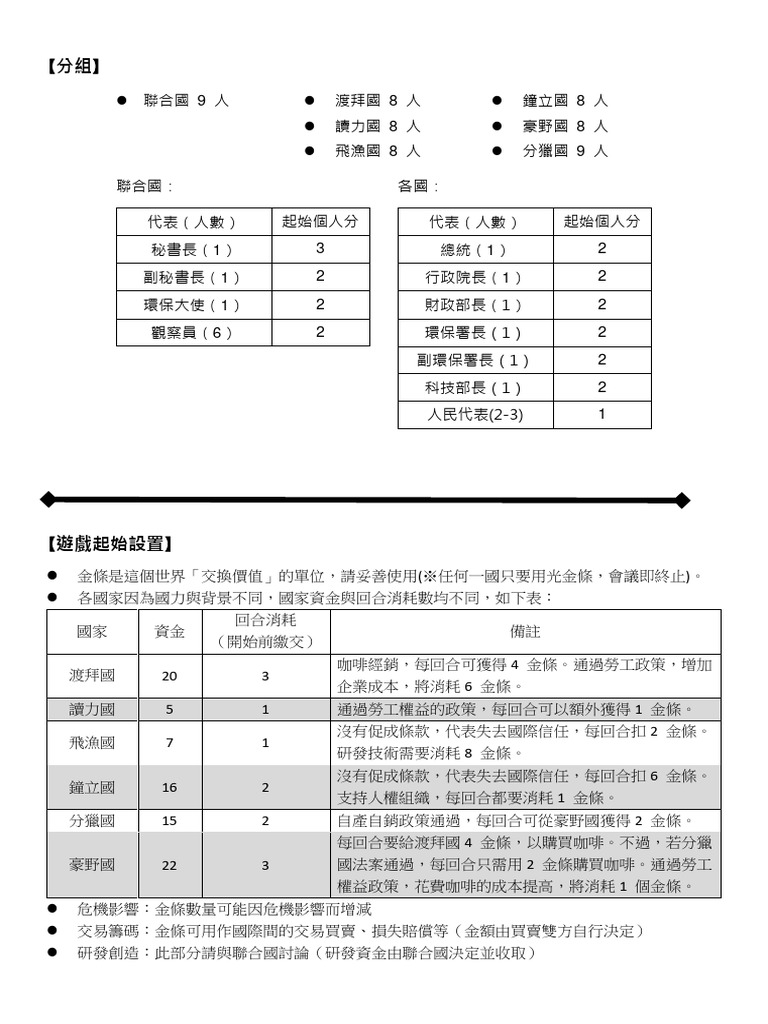 【分組】

● 聯合國 9 人
● 渡拜國 8 人
● 讀力國 8 人
● 飛漁國 8 人
● 鐘立國 8 人
● 豪野國 8 人
● 分獵國 9 人

聯合國：

| 代表（人數） | 起始個人分 |
|---|---|
| 秘書長（1） | 3 |
| 副秘書長（1） | 2 |
| 環保大使（1） | 2 |
| 觀察員（6） | 2 |

各國：

| 代表（人數） | 起始個人分 |
|---|---|
| 總統（1） | 2 |
| 行政院長（1） | 2 |
| 財政部長（1） | 2 |
| 環保署長（1） | 2 |
| 副環保署長（1） | 2 |
| 科技部長（1） | 2 |
| 人民代表(2-3) | 1 |

【遊戲起始設置】

● 金條是這個世界「交換價值」的單位，請妥善使用(※任何一國只要用光金條，會議即終止)。
● 各國家因為國力與背景不同，國家資金與回合消耗數均不同，如下表：

| 國家 | 資金 | 回合消耗（開始前繳交） | 備註 |
|---|---|---|---|
| 渡拜國 | 20 | 3 | 咖啡經銷，每回合可獲得 4 金條。通過勞工政策，增加企業成本，將消耗 6 金條。 |
| 讀力國 | 5 | 1 | 通過勞工權益的政策，每回合可以額外獲得 1 金條。 |
| 飛漁國 | 7 | 1 | 沒有促成條款，代表失去國際信任，每回合扣 2 金條。研發技術需要消耗 8 金條。 |
| 鐘立國 | 16 | 2 | 沒有促成條款，代表失去國際信任，每回合扣 6 金條。支持人權組織，每回合都要消耗 1 金條。 |
| 分獵國 | 15 | 2 | 自產自銷政策通過，每回合可從豪野國獲得 2 金條。 |
| 豪野國 | 22 | 3 | 每回合要給渡拜國 4 金條，以購買咖啡。不過，若分獵國法案通過，每回合只需用 2 金條購買咖啡。通過勞工權益政策，花費咖啡的成本提高，將消耗 1 個金條。 |

● 危機影響：金條數量可能因危機影響而增減
● 交易籌碼：金條可用作國際間的交易買賣、損失賠償等（金額由買賣雙方自行決定）
● 研發創造：此部分請與聯合國討論（研發資金由聯合國決定並收取）